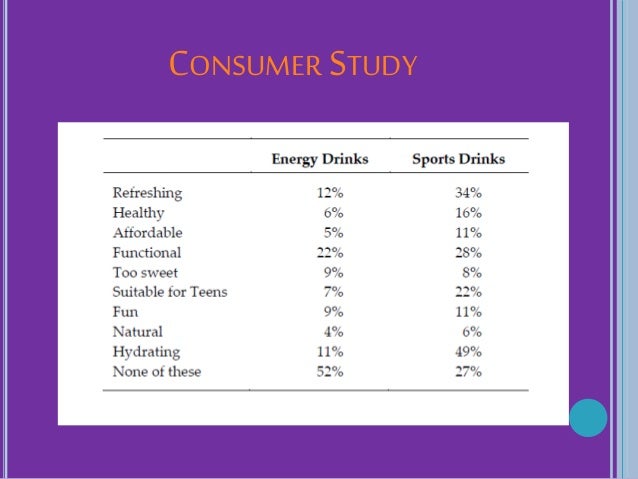 CONSUMER STUDY

|  | Energy Drinks | Sports Drinks |
|---|---|---|
| Refreshing | 12% | 34% |
| Healthy | 6% | 16% |
| Affordable | 5% | 11% |
| Functional | 22% | 28% |
| Too sweet | 9% | 8% |
| Suitable for Teens | 7% | 22% |
| Fun | 9% | 11% |
| Natural | 4% | 6% |
| Hydrating | 11% | 49% |
| None of these | 52% | 27% |